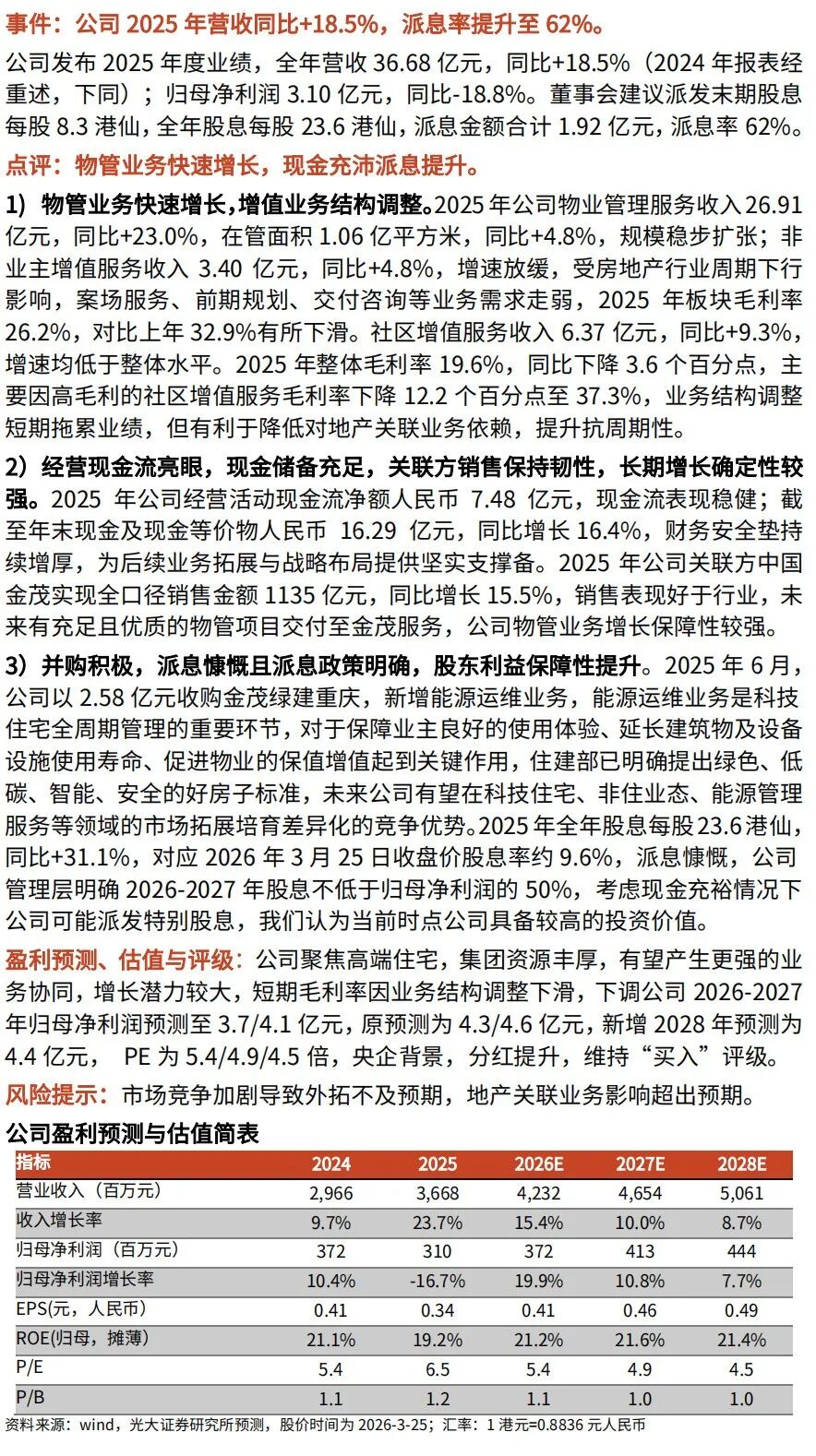 事件：公司 2025 年营收同比+18.5%，派息率提升至 62%。

公司发布 2025 年度业绩，全年营收 36.68 亿元，同比+18.5%（2024 年报表经重述，下同）；归母净利润 3.10 亿元，同比-18.8%。董事会建议派发末期股息每股 8.3 港仙，全年股息每股 23.6 港仙，派息金额合计 1.92 亿元，派息率 62%。

点评：物管业务快速增长，现金充沛派息提升。

1）物管业务快速增长，增值业务结构调整。2025 年公司物业管理服务收入 26.91 亿元，同比+23.0%，在管面积 1.06 亿平方米，同比+4.8%，规模稳步扩张；非业主增值服务收入 3.40 亿元，同比+4.8%，增速放缓，受房地产行业周期下行影响，案场服务、前期规划、交付咨询等业务需求走弱，2025 年板块毛利率 26.2%，对比上年 32.9%有所下滑。社区增值服务收入 6.37 亿元，同比+9.3%，增速均低于整体水平。2025 年整体毛利率 19.6%，同比下降 3.6 个百分点，主要因高毛利的社区增值服务毛利率下降 12.2 个百分点至 37.3%，业务结构调整短期拖累业绩，但有利于降低对地产关联业务依赖，提升抗周期性。

2）经营现金流亮眼，现金储备充足，关联方销售保持韧性，长期增长确定性较强。2025 年公司经营活动现金流净额人民币 7.48 亿元，现金流表现稳健；截至年末现金及现金等价物人民币 16.29 亿元，同比增长 16.4%，财务安全垫持续增厚，为后续业务拓展与战略布局提供坚实支撑备。2025 年公司关联方中国金茂实现全口径销售金额 1135 亿元，同比增长 15.5%，销售表现好于行业，未来有充足且优质的物管项目交付至金茂服务，公司物管业务增长保障性较强。

3）并购积极，派息慷慨且派息政策明确，股东利益保障性提升。2025 年 6 月，公司以 2.58 亿元收购金茂绿建重庆，新增能源运维业务，能源运维业务是科技住宅全周期管理的重要环节，对于保障业主良好的使用体验、延长建筑物及设备设施使用寿命、促进物业的保值增值起到关键作用，住建部已明确提出绿色、低碳、智能、安全的好房子标准，未来公司有望在科技住宅、非住业态、能源管理服务等领域的市场拓展培育差异化的竞争优势。2025 年全年股息每股 23.6 港仙，同比+31.1%，对应 2026 年 3 月 25 日收盘价股息率约 9.6%，派息慷慨，公司管理层明确 2026-2027 年股息不低于归母净利润的 50%，考虑现金充裕情况下公司可能派发特别股息，我们认为当前时点公司具备较高的投资价值。

盈利预测、估值与评级：公司聚焦高端住宅，集团资源丰厚，有望产生更强的业务协同，增长潜力较大，短期毛利率因业务结构调整下滑，下调公司 2026-2027 年归母净利润预测至 3.7/4.1 亿元，原预测为 4.3/4.6 亿元，新增 2028 年预测为 4.4 亿元， PE 为 5.4/4.9/4.5 倍，央企背景，分红提升，维持“买入”评级。

风险提示：市场竞争加剧导致外拓不及预期，地产关联业务影响超出预期。

公司盈利预测与估值简表

| 指标 | 2024 | 2025 | 2026E | 2027E | 2028E |
|---|---|---|---|---|---|
| 营业收入（百万元） | 2,966 | 3,668 | 4,232 | 4,654 | 5,061 |
| 收入增长率 | 9.7% | 23.7% | 15.4% | 10.0% | 8.7% |
| 归母净利润（百万元） | 372 | 310 | 372 | 413 | 444 |
| 归母净利润增长率 | 10.4% | -16.7% | 19.9% | 10.8% | 7.7% |
| EPS(元，人民币) | 0.41 | 0.34 | 0.41 | 0.46 | 0.49 |
| ROE(归母，摊薄) | 21.1% | 19.2% | 21.2% | 21.6% | 21.4% |
| P/E | 5.4 | 6.5 | 5.4 | 4.9 | 4.5 |
| P/B | 1.1 | 1.2 | 1.1 | 1.0 | 1.0 |

资料来源：wind，光大证券研究所预测，股价时间为 2026-3-25；汇率：1 港元=0.8836 元人民币